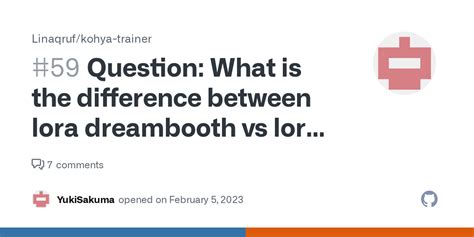 Linaqruf/kohya-trainer

#59 Question: What is the difference between lora dreambooth vs lor...

7 comments

YukiSakuma opened on February 5, 2023